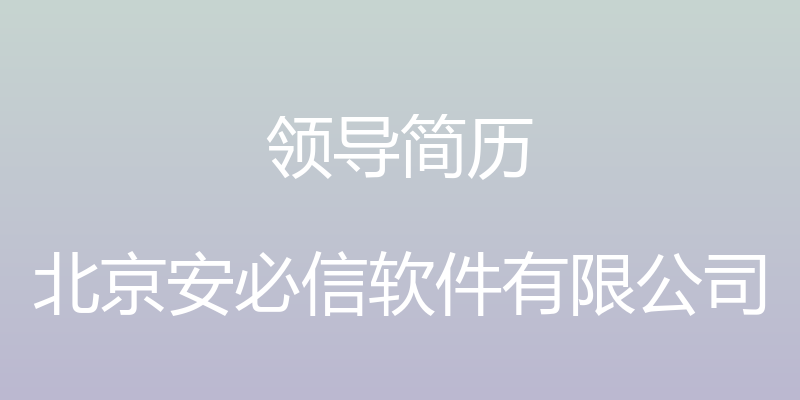 领导简历

北京安必信软件有限公司